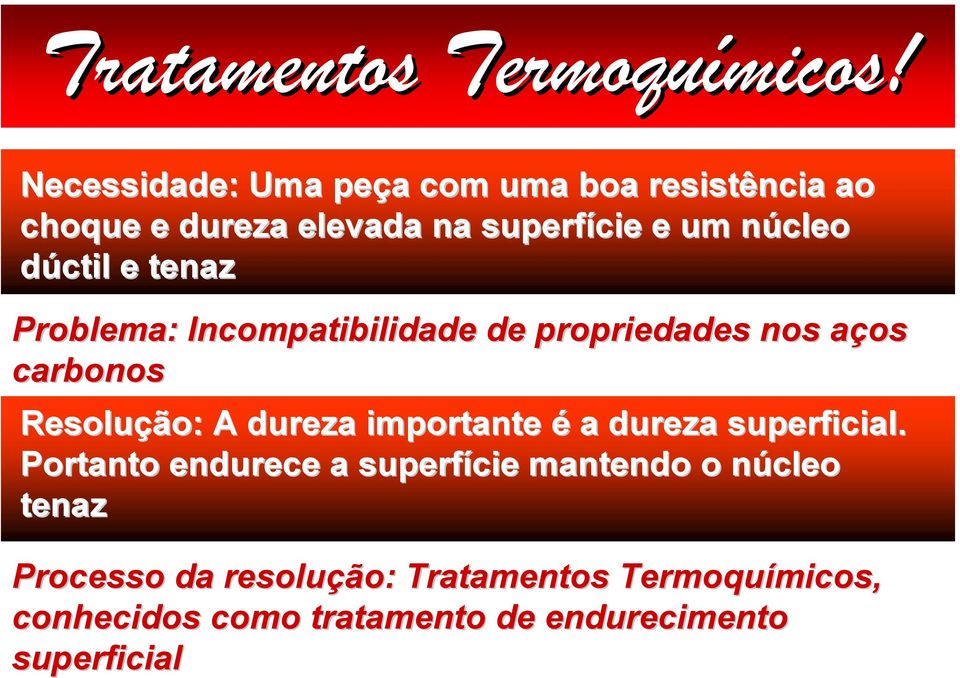 Tratamentos Termoquímicos!

Necessidade: Uma peça com uma boa resistência ao choque e dureza elevada na superfície e um núcleo dúctil e tenaz

Problema: Incompatibilidade de propriedades nos aços carbonos

Resolução: A dureza importante é a dureza superficial. Portanto endurece a superfície mantendo o núcleo tenaz

Processo da resolução: Tratamentos Termoquímicos, conhecidos como tratamento de endurecimento superficial